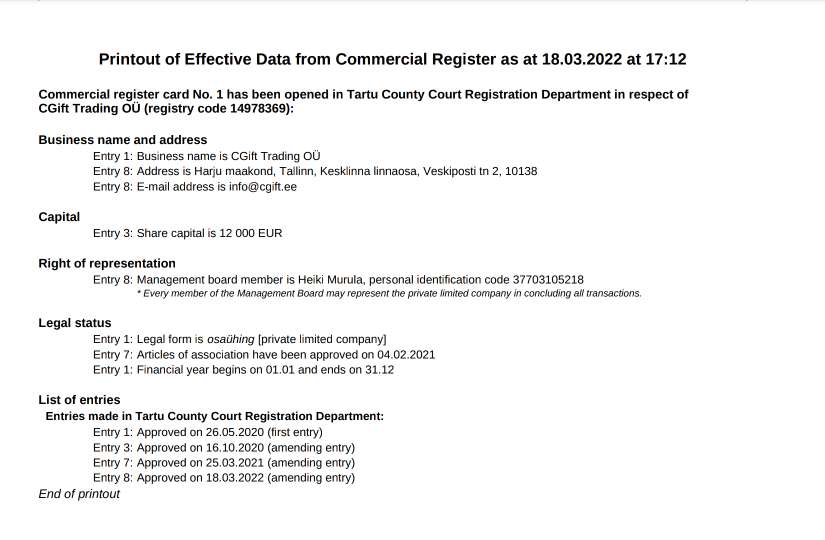 Printout of Effective Data from Commercial Register as at 18.03.2022 at 17:12

Commercial register card No. 1 has been opened in Tartu County Court Registration Department in respect of CGift Trading OÜ (registry code 14978369):

Business name and address
Entry 1: Business name is CGift Trading OÜ
Entry 8: Address is Harju maakond, Tallinn, Kesklinna linnaosa, Veskiposti tn 2, 10138
Entry 8: E-mail address is info@cgift.ee

Capital
Entry 3: Share capital is 12 000 EUR

Right of representation
Entry 8: Management board member is Heiki Murula, personal identification code 37703105218
* Every member of the Management Board may represent the private limited company in concluding all transactions.

Legal status
Entry 1: Legal form is osaühing [private limited company]
Entry 7: Articles of association have been approved on 04.02.2021
Entry 1: Financial year begins on 01.01 and ends on 31.12

List of entries
Entries made in Tartu County Court Registration Department:
Entry 1: Approved on 26.05.2020 (first entry)
Entry 3: Approved on 16.10.2020 (amending entry)
Entry 7: Approved on 25.03.2021 (amending entry)
Entry 8: Approved on 18.03.2022 (amending entry)
End of printout